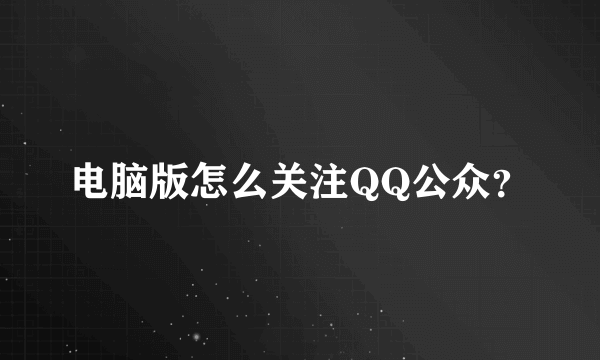 电脑版怎么关注QQ公众?